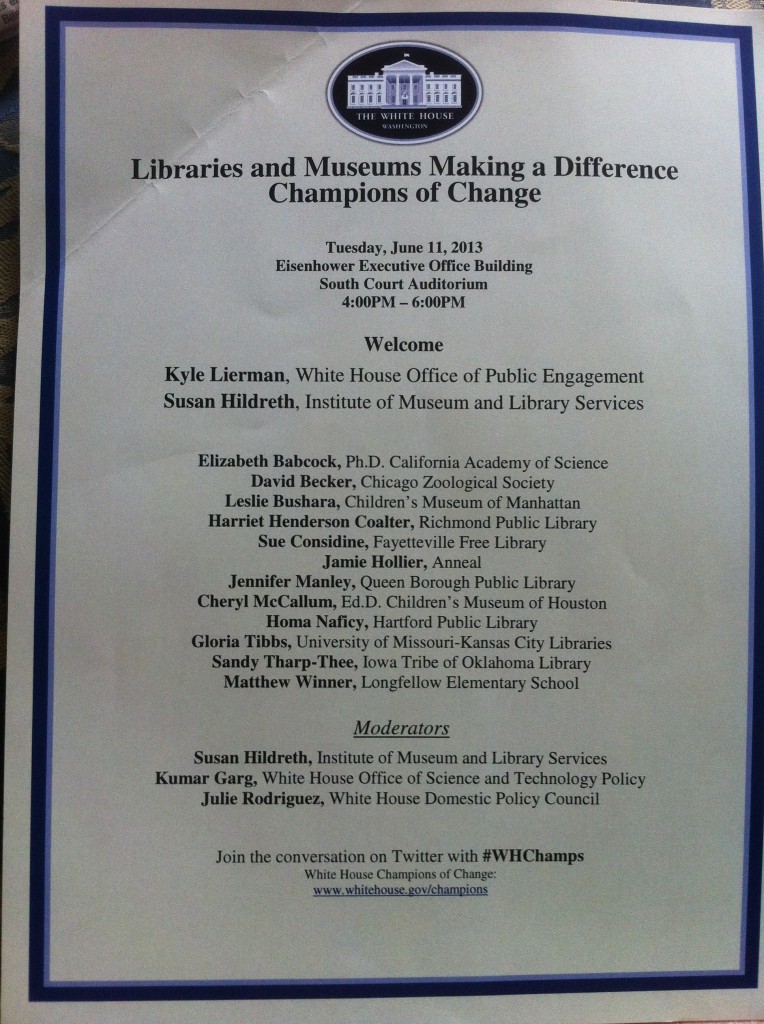 THE WHITE HOUSE
WASHINGTON

Libraries and Museums Making a Difference
Champions of Change

Tuesday, June 11, 2013
Eisenhower Executive Office Building
South Court Auditorium
4:00PM – 6:00PM

Welcome

Kyle Lierman, White House Office of Public Engagement
Susan Hildreth, Institute of Museum and Library Services

Elizabeth Babcock, Ph.D. California Academy of Science
David Becker, Chicago Zoological Society
Leslie Bushara, Children's Museum of Manhattan
Harriet Henderson Coalter, Richmond Public Library
Sue Considine, Fayetteville Free Library
Jamie Hollier, Anneal
Jennifer Manley, Queen Borough Public Library
Cheryl McCallum, Ed.D. Children's Museum of Houston
Homa Naficy, Hartford Public Library
Gloria Tibbs, University of Missouri-Kansas City Libraries
Sandy Tharp-Thee, Iowa Tribe of Oklahoma Library
Matthew Winner, Longfellow Elementary School

Moderators

Susan Hildreth, Institute of Museum and Library Services
Kumar Garg, White House Office of Science and Technology Policy
Julie Rodriguez, White House Domestic Policy Council

Join the conversation on Twitter with #WHChamps
White House Champions of Change:
www.whitehouse.gov/champions